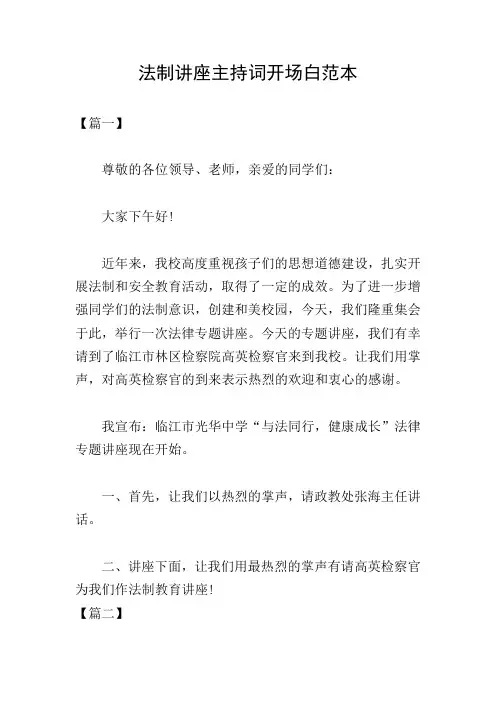 法制讲座主持词开场白范本

【篇一】

尊敬的各位领导、老师，亲爱的同学们：

大家下午好！

近年来，我校高度重视孩子们的思想道德建设，扎实开展法制和安全教育活动，取得了一定的成效。为了进一步增强同学们的法制意识，创建和美校园，今天，我们隆重集会于此，举行一次法律专题讲座。今天的专题讲座，我们有幸请到了临江市林区检察院高英检察官来到我校。让我们用掌声，对高英检察官的到来表示热烈的欢迎和衷心的感谢。

我宣布：临江市光华中学“与法同行，健康成长”法律专题讲座现在开始。

一、首先，让我们以热烈的掌声，请政教处张海主任讲话。

二、讲座下面，让我们用最热烈的掌声有请高英检察官为我们作法制教育讲座！

【篇二】